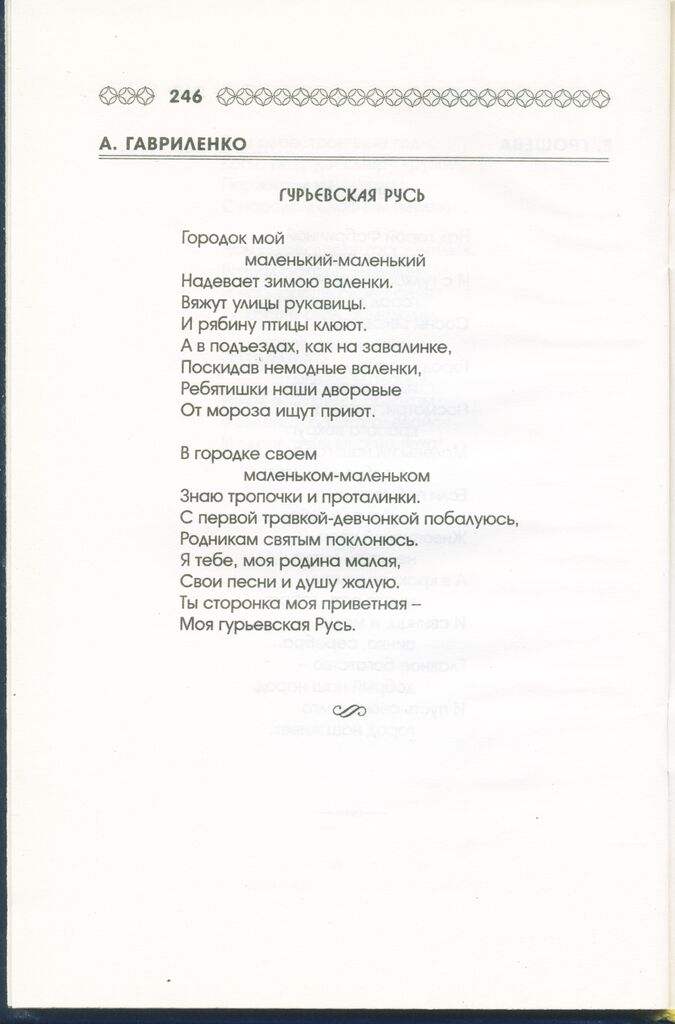 246

А. ГАВРИЛЕНКО

ГУРЬЕВСКАЯ РУСЬ

Городок мой
маленький-маленький
Надевает зимою валенки.
Вяжут улицы рукавицы.
И рябину птицы клюют.
А в подъездах, как на завалинке,
Поскидав немодные валенки,
Ребятишки наши дворовые
От мороза ищут приют.

В городке своем
маленьком-маленьком
Знаю тропочки и проталинки.
С первой травкой-девчонкой побалуюсь,
Родникам святым поклонюсь.
Я тебе, моя родина малая,
Свои песни и душу жалую.
Ты сторонка моя приветная –
Моя гурьевская Русь.